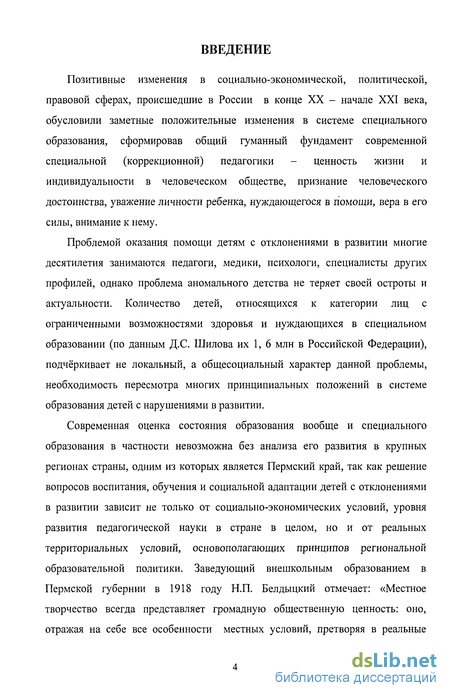 ВВЕДЕНИЕ

Позитивные изменения в социально-экономической, политической, правовой сферах, происшедшие в России в конце XX – начале XXI века, обусловили заметные положительные изменения в системе специального образования, сформировав общий гуманный фундамент современной специальной (коррекционной) педагогики – ценность жизни и индивидуальности в человеческом обществе, признание человеческого достоинства, уважение личности ребенка, нуждающегося в помощи, вера в его силы, внимание к нему.

Проблемой оказания помощи детям с отклонениями в развитии многие десятилетия занимаются педагоги, медики, психологи, специалисты других профилей, однако проблема аномального детства не теряет своей остроты и актуальности. Количество детей, относящихся к категории лиц с ограниченными возможностями здоровья и нуждающихся в специальном образовании (по данным Д.С. Шилова их 1, 6 млн в Российской Федерации), подчёркивает не локальный, а общесоциальный характер данной проблемы, необходимость пересмотра многих принципиальных положений в системе образования детей с нарушениями в развитии.

Современная оценка состояния образования вообще и специального образования в частности невозможна без анализа его развития в крупных регионах страны, одним из которых является Пермский край, так как решение вопросов воспитания, обучения и социальной адаптации детей с отклонениями в развитии зависит не только от социально-экономических условий, уровня развития педагогической науки в стране в целом, но и от реальных территориальных условий, основополагающих принципов региональной образовательной политики. Заведующий внешкольным образованием в Пермской губернии в 1918 году Н.П. Белдыцкий отмечает: «Местное творчество всегда представляет громадную общественную ценность: оно, отражая на себе все особенности местных условий, претворяя в реальные

4

dsLib.net
библиотека диссертаций